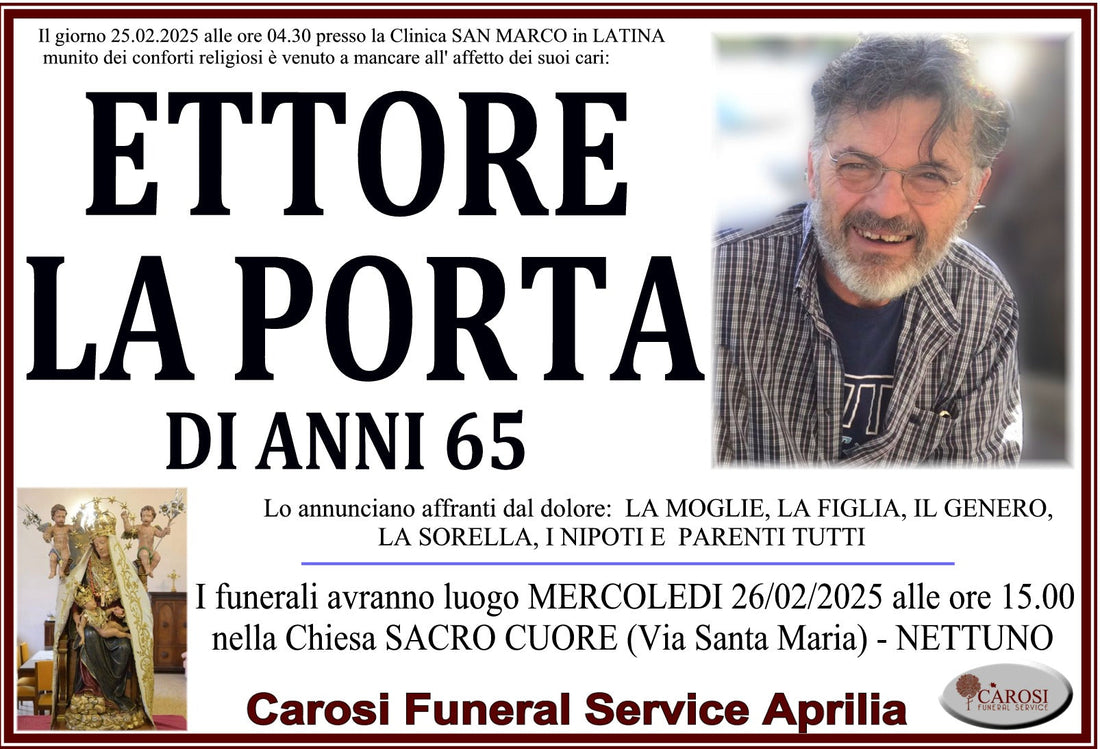 Il giorno 25.02.2025 alle ore 04.30 presso la Clinica SAN MARCO in LATINA munito dei conforti religiosi è venuto a mancare all' affetto dei suoi cari:

ETTORE
LA PORTA
DI ANNI 65

Lo annunciano affranti dal dolore: LA MOGLIE, LA FIGLIA, IL GENERO, LA SORELLA, I NIPOTI E PARENTI TUTTI

I funerali avranno luogo MERCOLEDI 26/02/2025 alle ore 15.00 nella Chiesa SACRO CUORE (Via Santa Maria) - NETTUNO

Carosi Funeral Service Aprilia

CAROSI
FUNERAL SERVICE